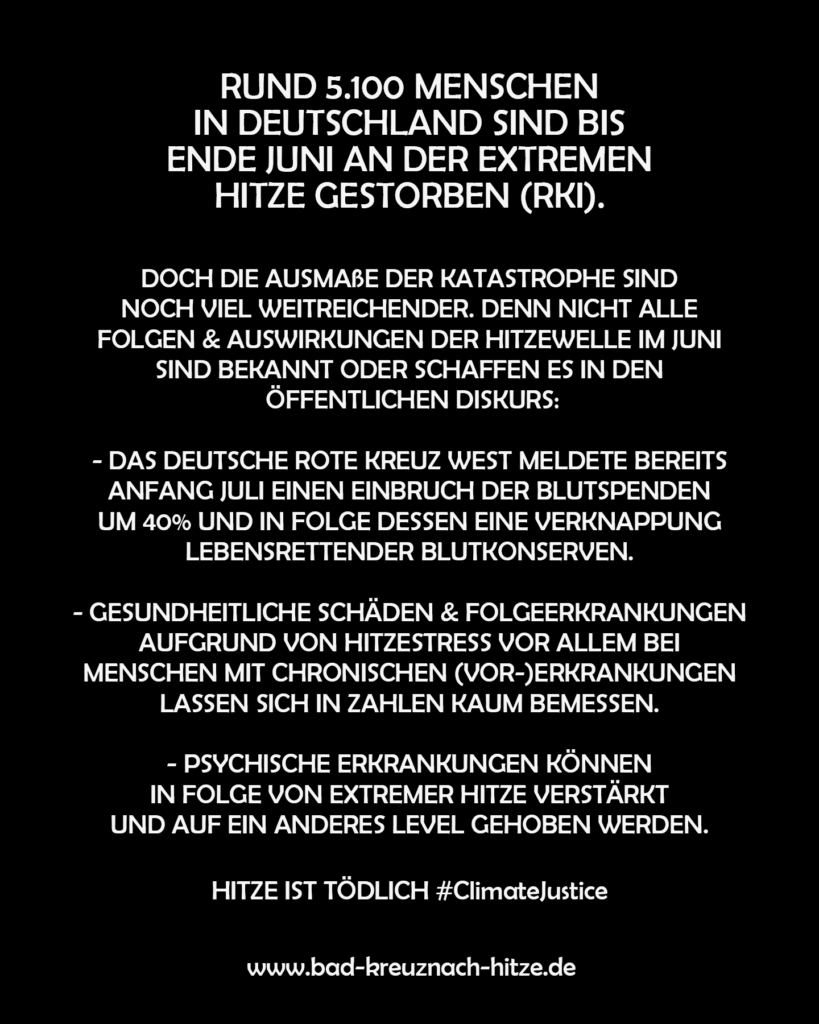 RUND 5.100 MENSCHEN IN DEUTSCHLAND SIND BIS ENDE JUNI AN DER EXTREMEN HITZE GESTORBEN (RKI).

DOCH DIE AUSMAßE DER KATASTROPHE SIND NOCH VIEL WEITREICHENDER. DENN NICHT ALLE FOLGEN & AUSWIRKUNGEN DER HITZEWELLE IM JUNI SIND BEKANNT ODER SCHAFFEN ES IN DEN ÖFFENTLICHEN DISKURS:

- DAS DEUTSCHE ROTE KREUZ WEST MELDETE BEREITS ANFANG JULI EINEN EINBRUCH DER BLUTSPENDEN UM 40% UND IN FOLGE DESSEN EINE VERKNAPPUNG LEBENSRETTENDER BLUTKONSERVEN.

- GESUNDHEITLICHE SCHÄDEN & FOLGEERKRANKUNGEN AUFGRUND VON HITZESTRESS VOR ALLEM BEI MENSCHEN MIT CHRONISCHEN (VOR-)ERKRANKUNGEN LASSEN SICH IN ZAHLEN KAUM BEMESSEN.

- PSYCHISCHE ERKRANKUNGEN KÖNNEN IN FOLGE VON EXTREMER HITZE VERSTÄRKT UND AUF EIN ANDERES LEVEL GEHOBEN WERDEN.

HITZE IST TÖDLICH #ClimateJustice

www.bad-kreuznach-hitze.de